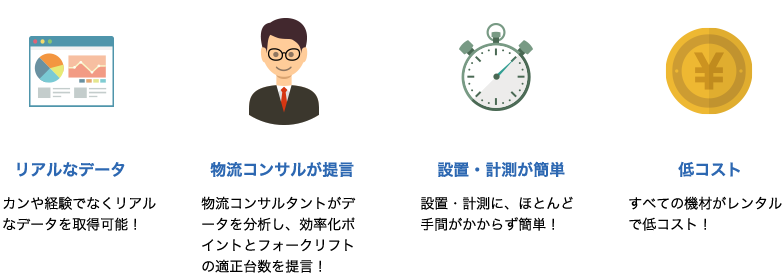 ¥

リアルなデータ

カンや経験でなくリアルなデータを取得可能！

物流コンサルが提言

物流コンサルタントがデータを分析し、効率化ポイントとフォークリフトの適正台数を提言！

設置・計測が簡単

設置・計測に、ほとんど手間がかからず簡単！

低コスト

すべての機材がレンタルで低コスト！